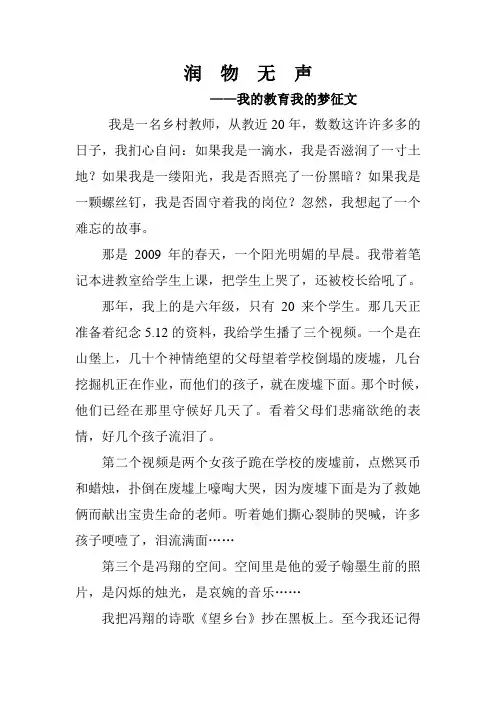 润 物 无 声

——我的教育我的梦征文

我是一名乡村教师，从教近 20 年，数数这许许多多的日子，我扪心自问：如果我是一滴水，我是否滋润了一寸土地？如果我是一缕阳光，我是否照亮了一份黑暗？如果我是一颗螺丝钉，我是否固守着我的岗位？忽然，我想起了一个难忘的故事。

那是 2009 年的春天，一个阳光明媚的早晨。我带着笔记本进教室给学生上课，把学生上哭了，还被校长给吼了。

那年，我上的是六年级，只有 20 来个学生。那几天正准备着纪念 5.12 的资料，我给学生播了三个视频。一个是在山堡上，几十个神情绝望的父母望着学校倒塌的废墟，几台挖掘机正在作业，而他们的孩子，就在废墟下面。那个时候，他们已经在那里守候好几天了。看着父母们悲痛欲绝的表情，好几个孩子流泪了。

第二个视频是两个女孩子跪在学校的废墟前，点燃冥币和蜡烛，扑倒在废墟上嚎啕大哭，因为废墟下面是为了救她俩而献出宝贵生命的老师。听着她们撕心裂肺的哭喊，许多孩子哽噎了，泪流满面……

第三个是冯翔的空间。空间里是他的爱子翰墨生前的照片，是闪烁的烛光，是哀婉的音乐……

我把冯翔的诗歌《望乡台》抄在黑板上。至今我还记得